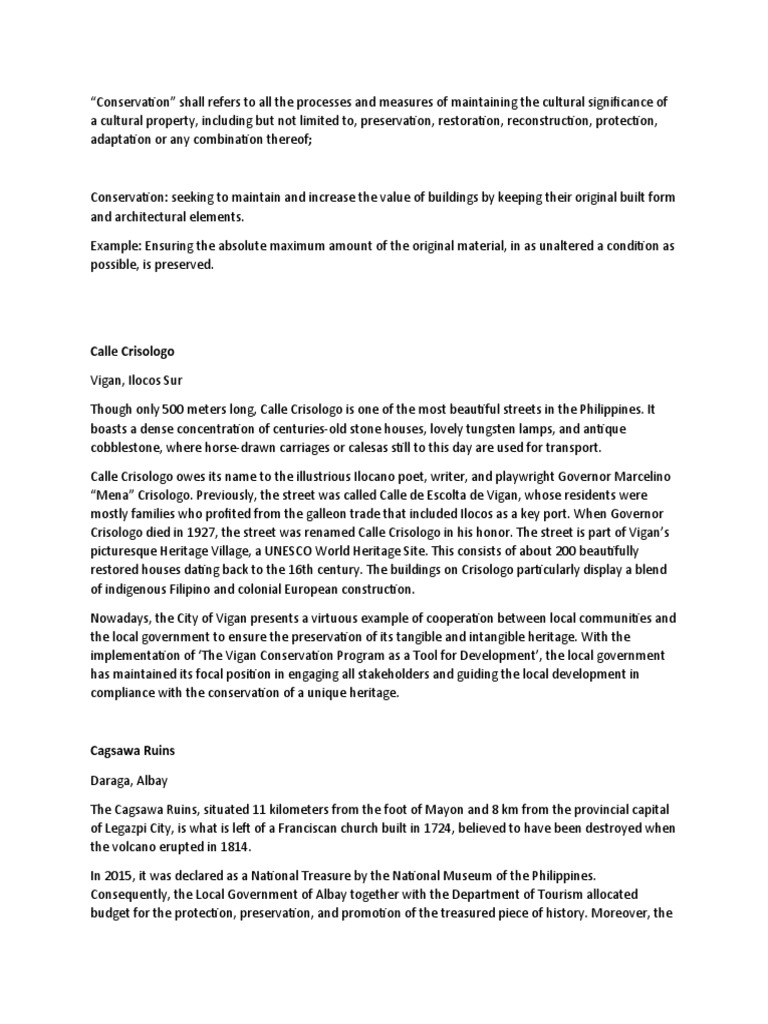 “Conservation” shall refers to all the processes and measures of maintaining the cultural significance of a cultural property, including but not limited to, preservation, restoration, reconstruction, protection, adaptation or any combination thereof;

Conservation: seeking to maintain and increase the value of buildings by keeping their original built form and architectural elements.

Example: Ensuring the absolute maximum amount of the original material, in as unaltered a condition as possible, is preserved.

Calle Crisologo

Vigan, Ilocos Sur

Though only 500 meters long, Calle Crisologo is one of the most beautiful streets in the Philippines. It boasts a dense concentration of centuries-old stone houses, lovely tungsten lamps, and antique cobblestone, where horse-drawn carriages or calesas still to this day are used for transport.

Calle Crisologo owes its name to the illustrious Ilocano poet, writer, and playwright Governor Marcelino “Mena” Crisologo. Previously, the street was called Calle de Escolta de Vigan, whose residents were mostly families who profited from the galleon trade that included Ilocos as a key port. When Governor Crisologo died in 1927, the street was renamed Calle Crisologo in his honor. The street is part of Vigan’s picturesque Heritage Village, a UNESCO World Heritage Site. This consists of about 200 beautifully restored houses dating back to the 16th century. The buildings on Crisologo particularly display a blend of indigenous Filipino and colonial European construction.

Nowadays, the City of Vigan presents a virtuous example of cooperation between local communities and the local government to ensure the preservation of its tangible and intangible heritage. With the implementation of ‘The Vigan Conservation Program as a Tool for Development’, the local government has maintained its focal position in engaging all stakeholders and guiding the local development in compliance with the conservation of a unique heritage.

Cagsawa Ruins

Daraga, Albay

The Cagsawa Ruins, situated 11 kilometers from the foot of Mayon and 8 km from the provincial capital of Legazpi City, is what is left of a Franciscan church built in 1724, believed to have been destroyed when the volcano erupted in 1814.

In 2015, it was declared as a National Treasure by the National Museum of the Philippines. Consequently, the Local Government of Albay together with the Department of Tourism allocated budget for the protection, preservation, and promotion of the treasured piece of history. Moreover, the